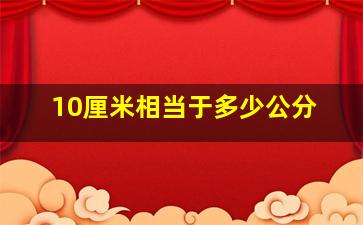 10厘米相当于多少公分